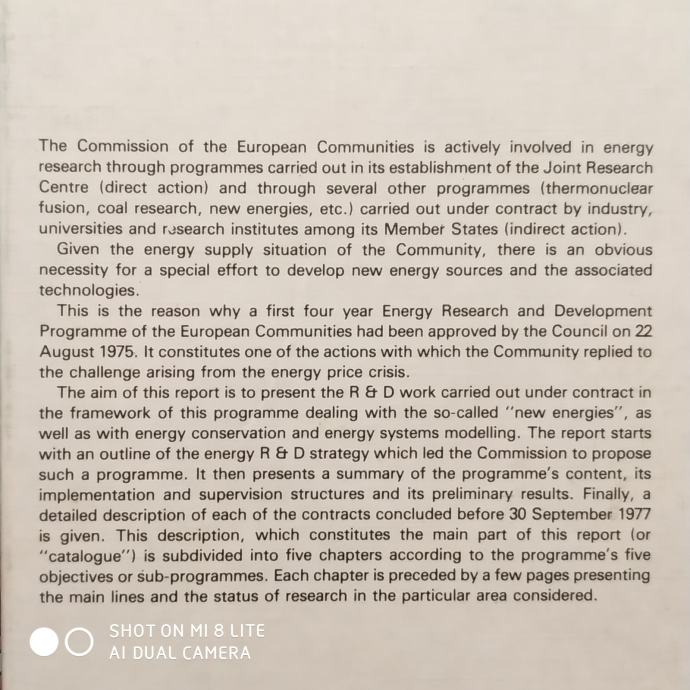 The Commission of the European Communities is actively involved in energy research through programmes carried out in its establishment of the Joint Research Centre (direct action) and through several other programmes (thermonuclear fusion, coal research, new energies, etc.) carried out under contract by industry, universities and research institutes among its Member States (indirect action).

Given the energy supply situation of the Community, there is an obvious necessity for a special effort to develop new energy sources and the associated technologies.

This is the reason why a first four year Energy Research and Development Programme of the European Communities had been approved by the Council on 22 August 1975. It constitutes one of the actions with which the Community replied to the challenge arising from the energy price crisis.

The aim of this report is to present the R & D work carried out under contract in the framework of this programme dealing with the so-called "new energies", as well as with energy conservation and energy systems modelling. The report starts with an outline of the energy R & D strategy which led the Commission to propose such a programme. It then presents a summary of the programme's content, its implementation and supervision structures and its preliminary results. Finally, a detailed description of each of the contracts concluded before 30 September 1977 is given. This description, which constitutes the main part of this report (or "catalogue") is subdivided into five chapters according to the programme's five objectives or sub-programmes. Each chapter is preceded by a few pages presenting the main lines and the status of research in the particular area considered.

SHOT ON MI 8 LITE
AI DUAL CAMERA